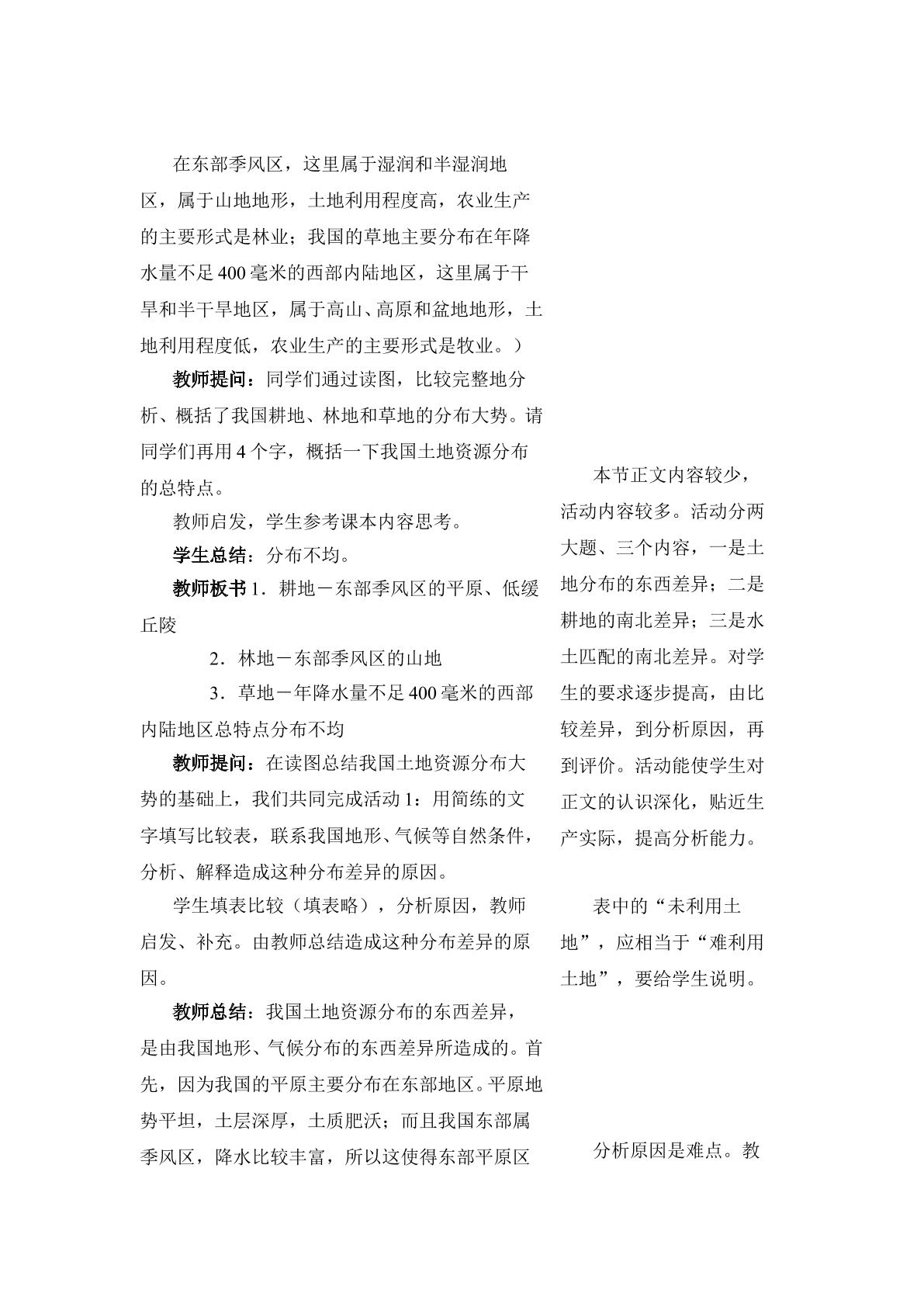 在东部季风区，这里属于湿润和半湿润地区，属于山地地形，土地利用程度高，农业生产的主要形式是林业；我国的草地主要分布在年降水量不足400毫米的西部内陆地区，这里属于干旱和半干旱地区，属于高山、高原和盆地地形，土地利用程度低，农业生产的主要形式是牧业。）

教师提问：同学们通过读图，比较完整地分析、概括了我国耕地、林地和草地的分布大势。请同学们再用4个字，概括一下我国土地资源分布的总特点。

教师启发，学生参考课本内容思考。

学生总结：分布不均。

教师板书1．耕地－东部季风区的平原、低缓丘陵

2．林地－东部季风区的山地

3．草地－年降水量不足400毫米的西部内陆地区总特点分布不均

教师提问：在读图总结我国土地资源分布大势的基础上，我们共同完成活动1：用简练的文字填写比较表，联系我国地形、气候等自然条件，分析、解释造成这种分布差异的原因。

学生填表比较（填表略），分析原因，教师启发、补充。由教师总结造成这种分布差异的原因。

教师总结：我国土地资源分布的东西差异，是由我国地形、气候分布的东西差异所造成的。首先，因为我国的平原主要分布在东部地区。平原地势平坦，土层深厚，土质肥沃；而且我国东部属季风区，降水比较丰富，所以这使得东部平原区

本节正文内容较少，活动内容较多。活动分两大题、三个内容，一是土地分布的东西差异；二是耕地的南北差异；三是水土匹配的南北差异。对学生的要求逐步提高，由比较差异，到分析原因，再到评价。活动能使学生对正文的认识深化，贴近生产实际，提高分析能力。

表中的“未利用土地”，应相当于“难利用土地”，要给学生说明。

分析原因是难点。教